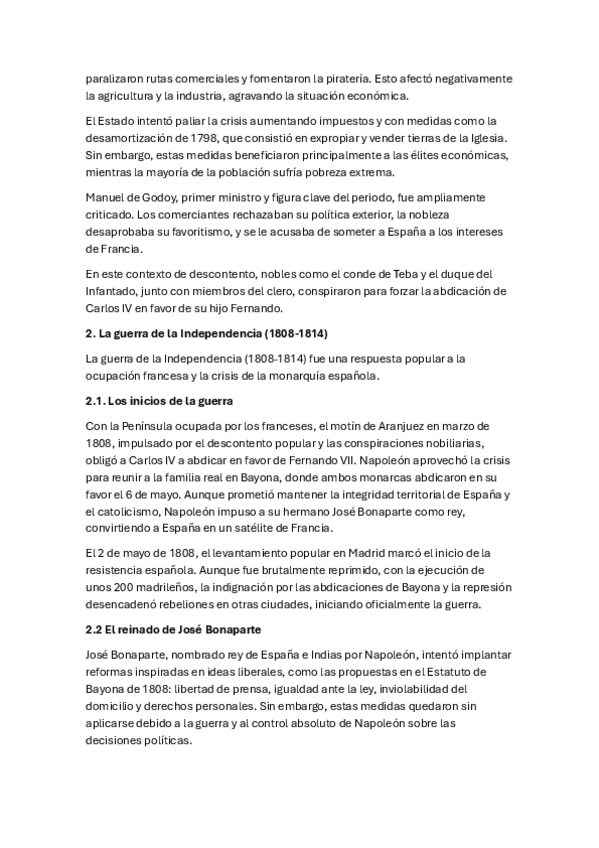 paralizaron rutas comerciales y fomentaron la piratería. Esto afectó negativamente la agricultura y la industria, agravando la situación económica.

El Estado intentó paliar la crisis aumentando impuestos y con medidas como la desamortización de 1798, que consistió en expropiar y vender tierras de la Iglesia. Sin embargo, estas medidas beneficiaron principalmente a las élites económicas, mientras la mayoría de la población sufría pobreza extrema.

Manuel de Godoy, primer ministro y figura clave del periodo, fue ampliamente criticado. Los comerciantes rechazaban su política exterior, la nobleza desaprobaba su favoritismo, y se le acusaba de someter a España a los intereses de Francia.

En este contexto de descontento, nobles como el conde de Teba y el duque del Infantado, junto con miembros del clero, conspiraron para forzar la abdicación de Carlos IV en favor de su hijo Fernando.

2. La guerra de la Independencia (1808-1814)

La guerra de la Independencia (1808-1814) fue una respuesta popular a la ocupación francesa y la crisis de la monarquía española.

2.1. Los inicios de la guerra

Con la Península ocupada por los franceses, el motín de Aranjuez en marzo de 1808, impulsado por el descontento popular y las conspiraciones nobiliarias, obligó a Carlos IV a abdicar en favor de Fernando VII. Napoleón aprovechó la crisis para reunir a la familia real en Bayona, donde ambos monarcas abdicaron en su favor el 6 de mayo. Aunque prometió mantener la integridad territorial de España y el catolicismo, Napoleón impuso a su hermano José Bonaparte como rey, convirtiendo a España en un satélite de Francia.

El 2 de mayo de 1808, el levantamiento popular en Madrid marcó el inicio de la resistencia española. Aunque fue brutalmente reprimido, con la ejecución de unos 200 madrileños, la indignación por las abdicaciones de Bayona y la represión desencadenó rebeliones en otras ciudades, iniciando oficialmente la guerra.

2.2 El reinado de José Bonaparte

José Bonaparte, nombrado rey de España e Indias por Napoleón, intentó implantar reformas inspiradas en ideas liberales, como las propuestas en el Estatuto de Bayona de 1808: libertad de prensa, igualdad ante la ley, inviolabilidad del domicilio y derechos personales. Sin embargo, estas medidas quedaron sin aplicarse debido a la guerra y al control absoluto de Napoleón sobre las decisiones políticas.